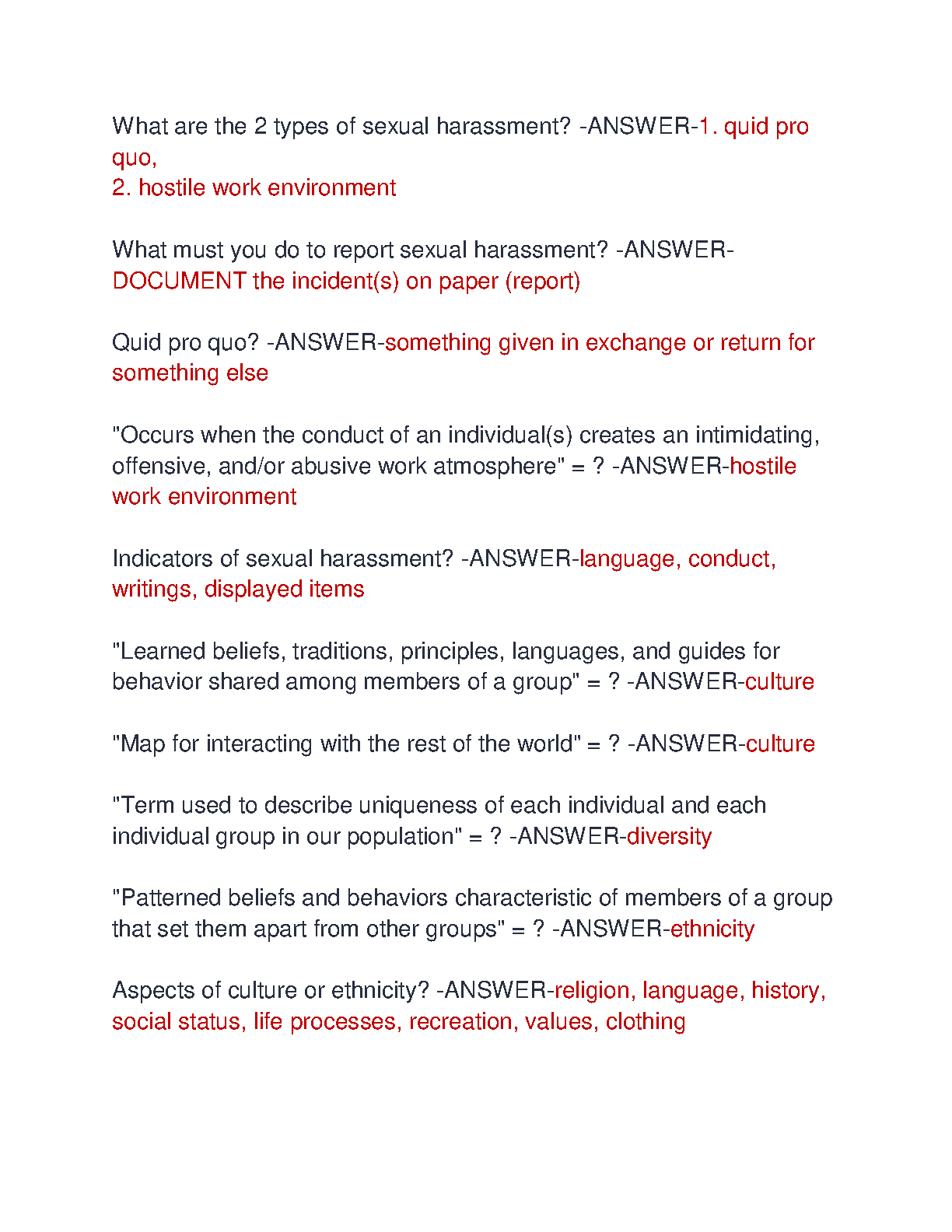 What are the 2 types of sexual harassment? -ANSWER-1. quid pro quo,
2. hostile work environment

What must you do to report sexual harassment? -ANSWER-DOCUMENT the incident(s) on paper (report)

Quid pro quo? -ANSWER-something given in exchange or return for something else

"Occurs when the conduct of an individual(s) creates an intimidating, offensive, and/or abusive work atmosphere" = ? -ANSWER-hostile work environment

Indicators of sexual harassment? -ANSWER-language, conduct, writings, displayed items

"Learned beliefs, traditions, principles, languages, and guides for behavior shared among members of a group" = ? -ANSWER-culture

"Map for interacting with the rest of the world" = ? -ANSWER-culture

"Term used to describe uniqueness of each individual and each individual group in our population" = ? -ANSWER-diversity

"Patterned beliefs and behaviors characteristic of members of a group that set them apart from other groups" = ? -ANSWER-ethnicity

Aspects of culture or ethnicity? -ANSWER-religion, language, history, social status, life processes, recreation, values, clothing